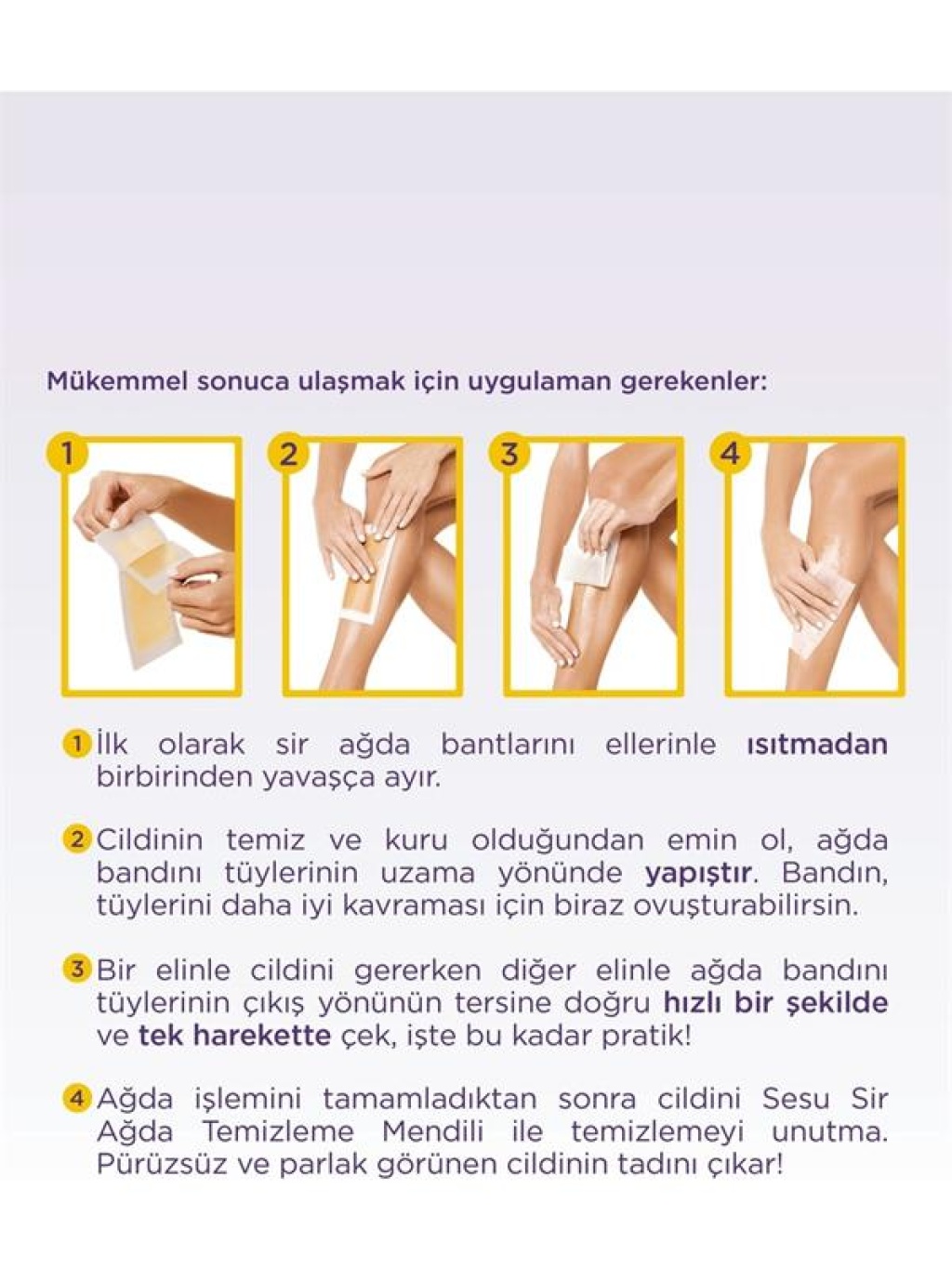 Mükemmel sonuca ulaşmak için uygulaman gerekenler:

1

2

3

4

1 İlk olarak sir ağda bantlarını ellerinle ısıtmadan birbirinden yavaşça ayır.

2 Cildinin temiz ve kuru olduğundan emin ol, ağda bandını tüylerinin uzama yönünde yapıştır. Bandın, tüylerini daha iyi kavraması için biraz ovuşturabilirsin.

3 Bir elinle cildini gererken diğer elinle ağda bandını tüylerinin çıkış yönünün tersine doğru hızlı bir şekilde ve tek harekette çek, işte bu kadar pratik!

4 Ağda işlemini tamamladıktan sonra cildini Sesu Sir Ağda Temizleme Mendili ile temizlemeyi unutma. Pürüzsüz ve parlak görünen cildinin tadını çıkar!